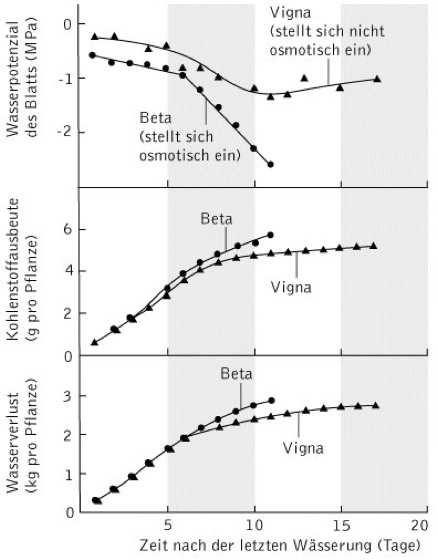 Wasserpotenzial des Blatts (MPa)

0
-1
-2

Vigna (stellt sich nicht osmotisch ein)

Beta (stellt sich osmotisch ein)

Kohlenstoffausbeute (g pro Pflanze)

6
4
2
0

Beta

Vigna

Wasserverlust (kg pro Pflanze)

3
2
1
0

Beta

Vigna

5
10
15
20

Zeit nach der letzten Wässerung (Tage)